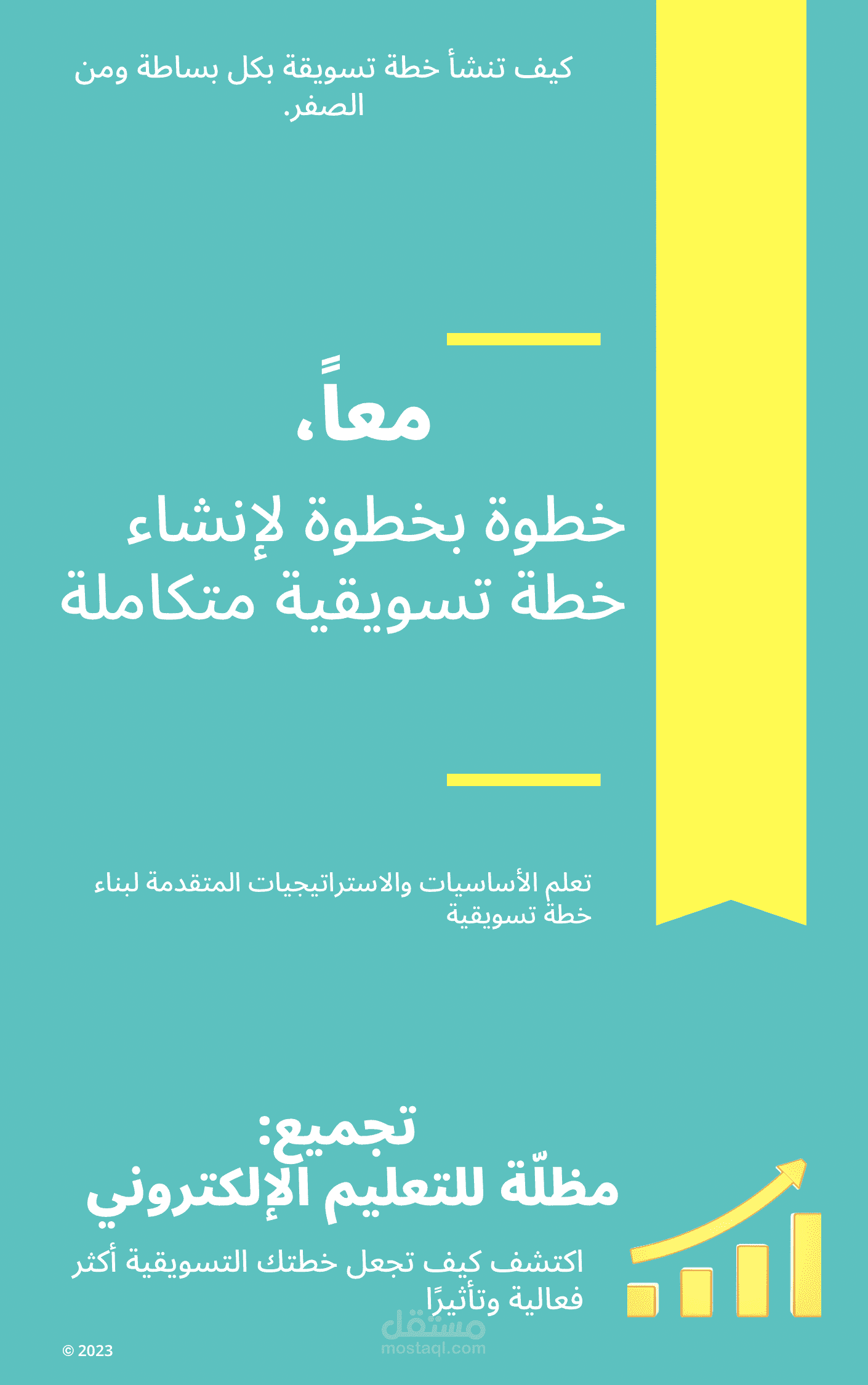 كيف تنشأ خطة تسويقة بكل بساطة ومن الصفر.

معاً،

خطوة بخطوة لإنشاء خطة تسويقية متكاملة

تعلم الأساسيات والاستراتيجيات المتقدمة لبناء خطة تسويقية

تجميع:
مظلّة للتعليم الإلكتروني

اكتشف كيف تجعل خطتك التسويقية أكثر فعالية وتأثيرًا

مستقل
mostaql.com

© 2023